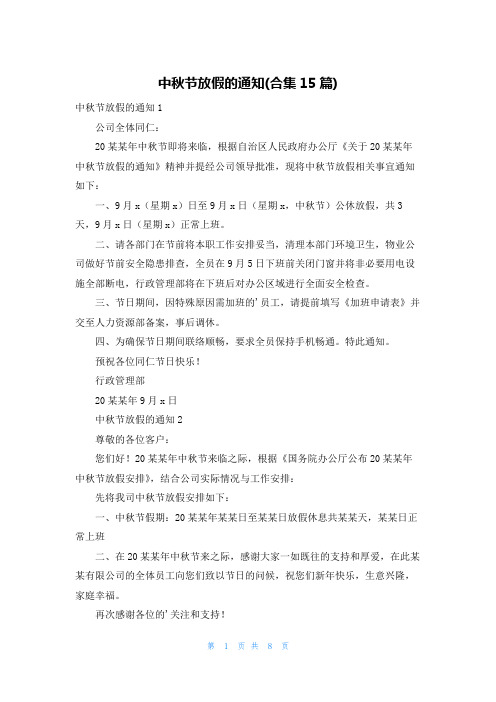 中秋节放假的通知(合集 15 篇)

中秋节放假的通知 1

公司全体同仁：

20 某某年中秋节即将来临，根据自治区人民政府办公厅《关于 20 某某年中秋节放假的通知》精神并提经公司领导批准，现将中秋节放假相关事宜通知如下：

一、9 月 x（星期 x）日至 9 月 x 日（星期 x，中秋节）公休放假，共 3 天，9 月 x 日（星期 x）正常上班。

二、请各部门在节前将本职工作安排妥当，清理本部门环境卫生，物业公司做好节前安全隐患排查，全员在 9 月 5 日下班前关闭门窗并将非必要用电设施全部断电，行政管理部将在下班后对办公区域进行全面安全检查。

三、节日期间，因特殊原因需加班的’员工，请提前填写《加班申请表》并交至人力资源部备案，事后调休。

四、为确保节日期间联络顺畅，要求全员保持手机畅通。特此通知。

预祝各位同仁节日快乐！

行政管理部

20 某某年 9 月 x 日

中秋节放假的通知 2

尊敬的各位客户：

您们好！20 某某年中秋节来临之际，根据《国务院办公厅公布 20 某某年中秋节放假安排》，结合公司实际情况与工作安排：

先将我司中秋节放假安排如下：

一、中秋节假期：20 某某年某某日至某某日放假休息共某某天，某某日正常上班

二、在 20 某某年中秋节来之际，感谢大家一如既往的支持和厚爱，在此某某有限公司的全体员工向您们致以节日的问候，祝您们新年快乐，生意兴隆，家庭幸福。

再次感谢各位的’关注和支持！

第 1 页 共 8 页